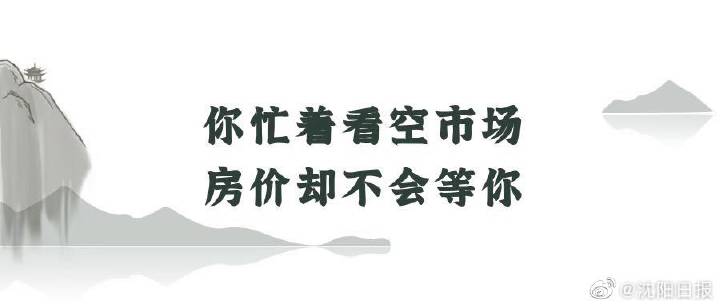 你忙着看空市场
房价却不会等你

@沈阳日报